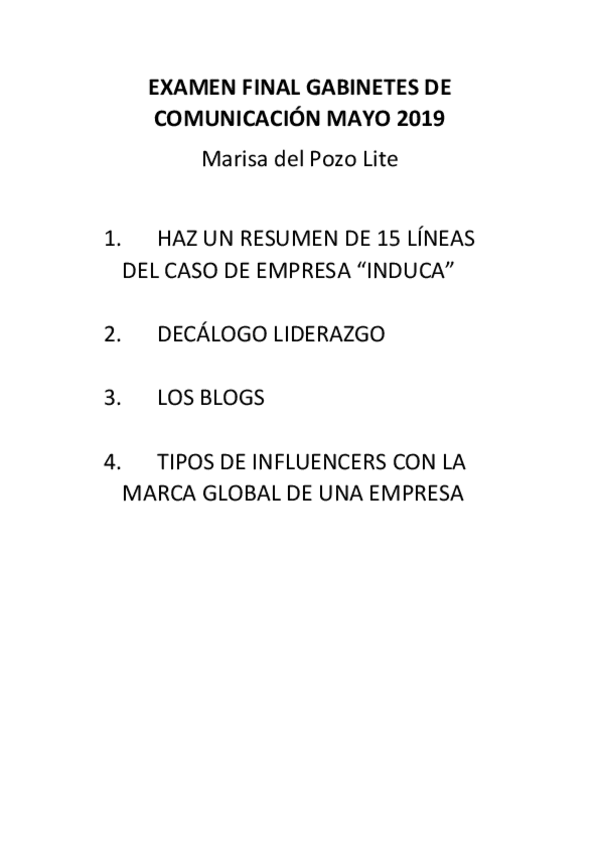 EXAMEN FINAL GABINETES DE COMUNICACIÓN MAYO 2019

Marisa del Pozo Lite

1. HAZ UN RESUMEN DE 15 LÍNEAS DEL CASO DE EMPRESA “INDUCA”

2. DECÁLOGO LIDERAZGO

3. LOS BLOGS

4. TIPOS DE INFLUENCERS CON LA MARCA GLOBAL DE UNA EMPRESA